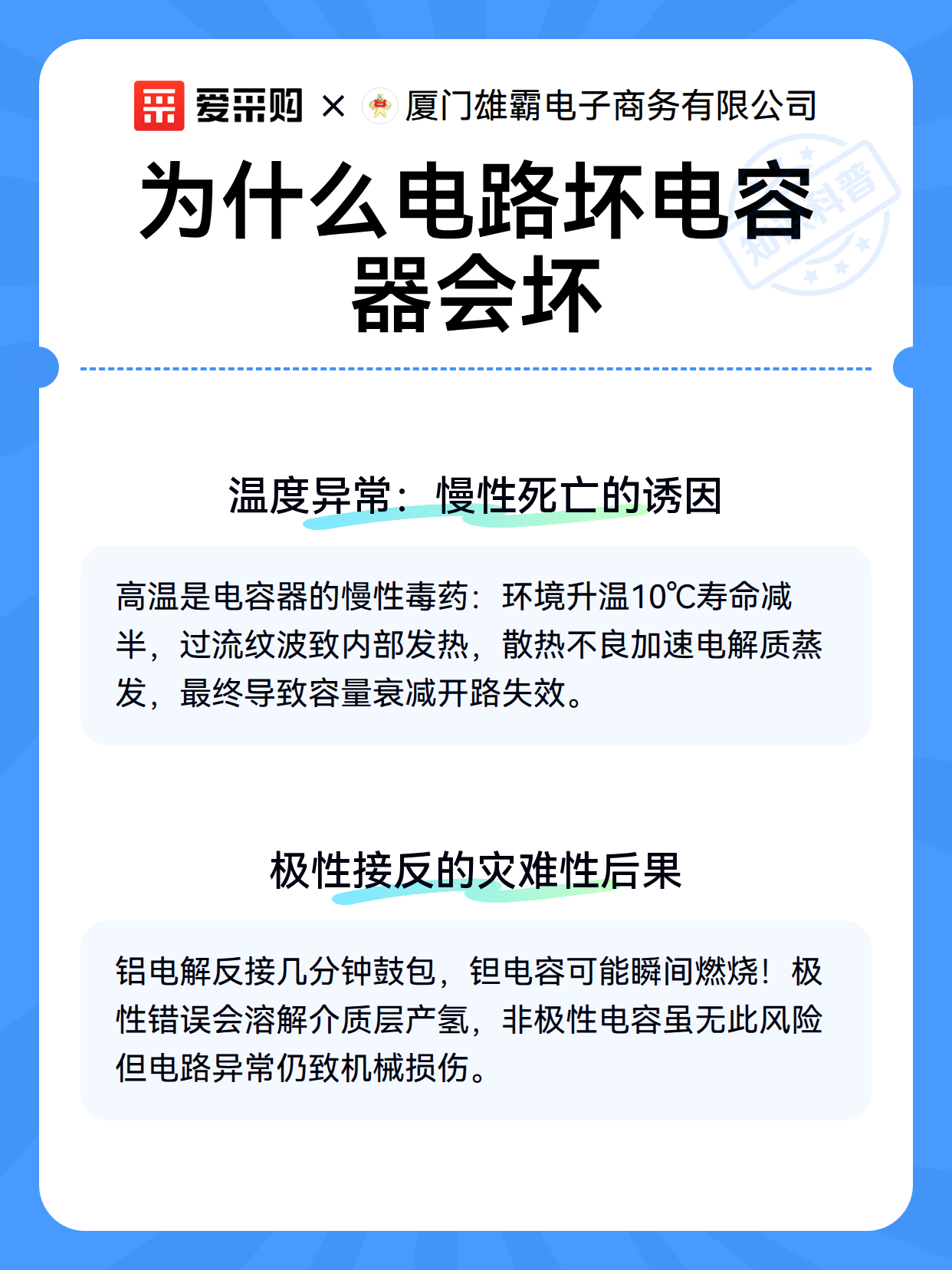 爱采购 × 厦门雄霸电子商务有限公司

知识科普

为什么电路坏电容器会坏

温度异常：慢性死亡的诱因

高温是电容器的慢性毒药：环境升温10℃寿命减半，过流纹波致内部发热，散热不良加速电解质蒸发，最终导致容量衰减开路失效。

极性接反的灾难性后果

铝电解反接几分钟鼓包，钽电容可能瞬间燃烧！极性错误会溶解介质层产氢，非极性电容虽无此风险但电路异常仍致机械损伤。